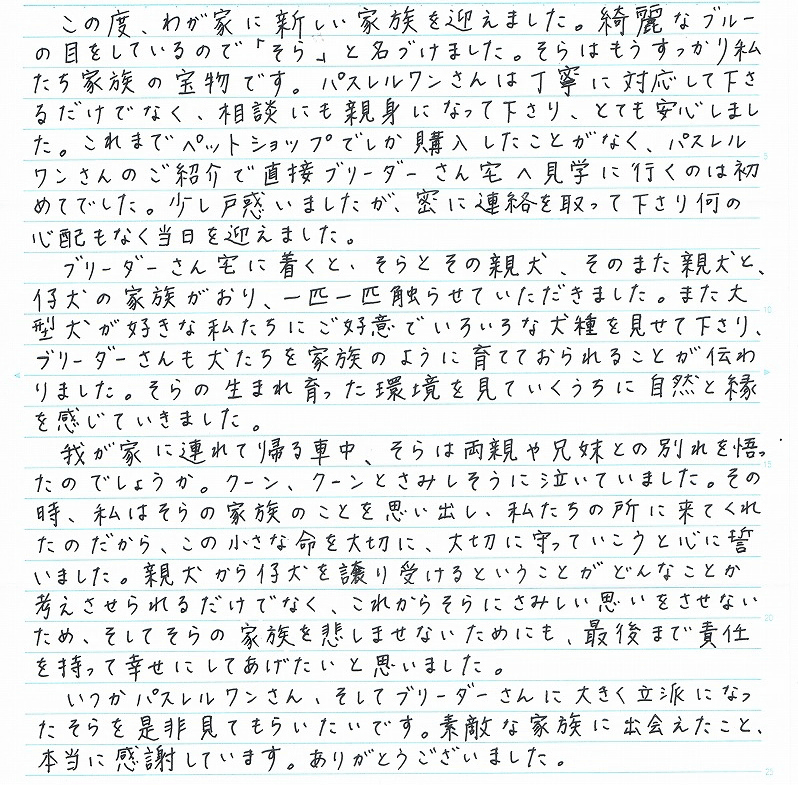 この度、わが家に新しい家族を迎えました。綺麗なブルーの目をしているので「そら」と名づけました。そらはもうすっかり私たち家族の宝物です。パスレルワンさんは丁寧に対応して下さるだけでなく、相談にも親身になって下さり、とても安心しました。これまでペットショップでしか購入したことがなく、パスレルワンさんのご紹介で直接ブリーダーさん宅へ見学に行くのは初めてでした。少し戸惑いましたが、密に連絡を取って下さり何の心配もなく当日を迎えました。

ブリーダーさん宅に着くと、そらとその親犬、そのまた親犬と、仔犬の家族がおり、一匹一匹触らせていただきました。また大型犬が好きな私たちにご好意でいろいろな犬種を見せて下さり、ブリーダーさんも犬たちを家族のように育てておられることが伝わりました。そらの生まれ育った環境を見ていくうちに自然と縁を感じていきました。

我が家に連れて帰る車中、そらは両親や兄妹との別れを悟ったのでしょうか。クーン、クーンとさみしそうに泣いていました。その時、私はそらの家族のことを思い出し、私たちの所に来てくれたのだから、この小さな命を大切に、大切に守っていこうと心に誓いました。親犬から仔犬を譲り受けるということがどんなことか考えさせられるだけでなく、これからそらにさみしい思いをさせないため、そしてそらの家族を悲しませないためにも、最後まで責任を持って幸せにしてあげたいと思いました。

いつかパスレルワンさん、そしてブリーダーさんに大きく立派になったそらを是非見てもらいたいです。素敵な家族に出会えたこと、本当に感謝しています。ありがとうございました。